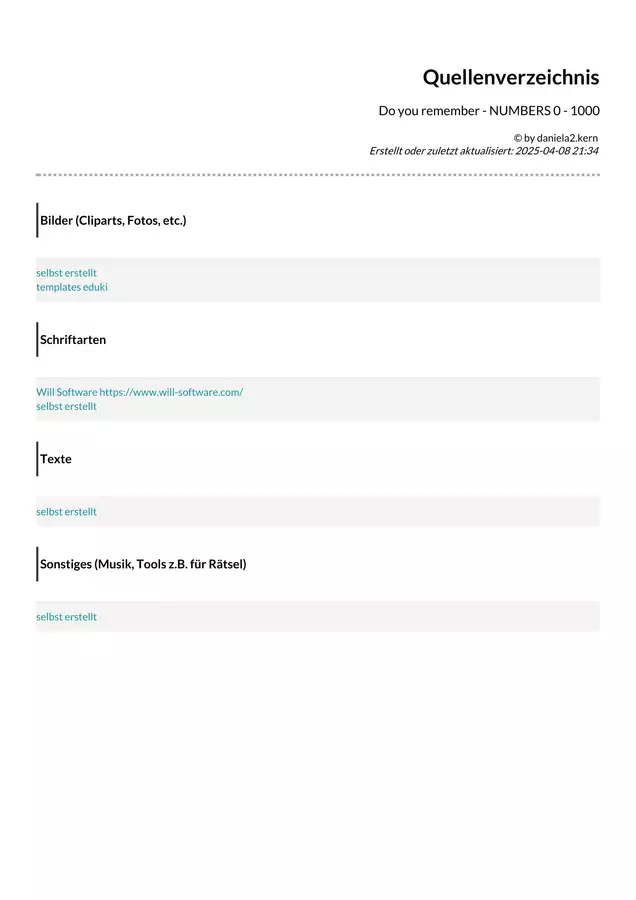 Quellenverzeichnis

Do you remember - NUMBERS 0 - 1000

© by daniela2.kern
Erstellt oder zuletzt aktualisiert: 2025-04-08 21:34

Bilder (Cliparts, Fotos, etc.)

selbst erstellt
templates eduki

Schriftarten

Will Software https://www.will-software.com/
selbst erstellt

Texte

selbst erstellt

Sonstiges (Musik, Tools z.B. für Rätsel)

selbst erstellt